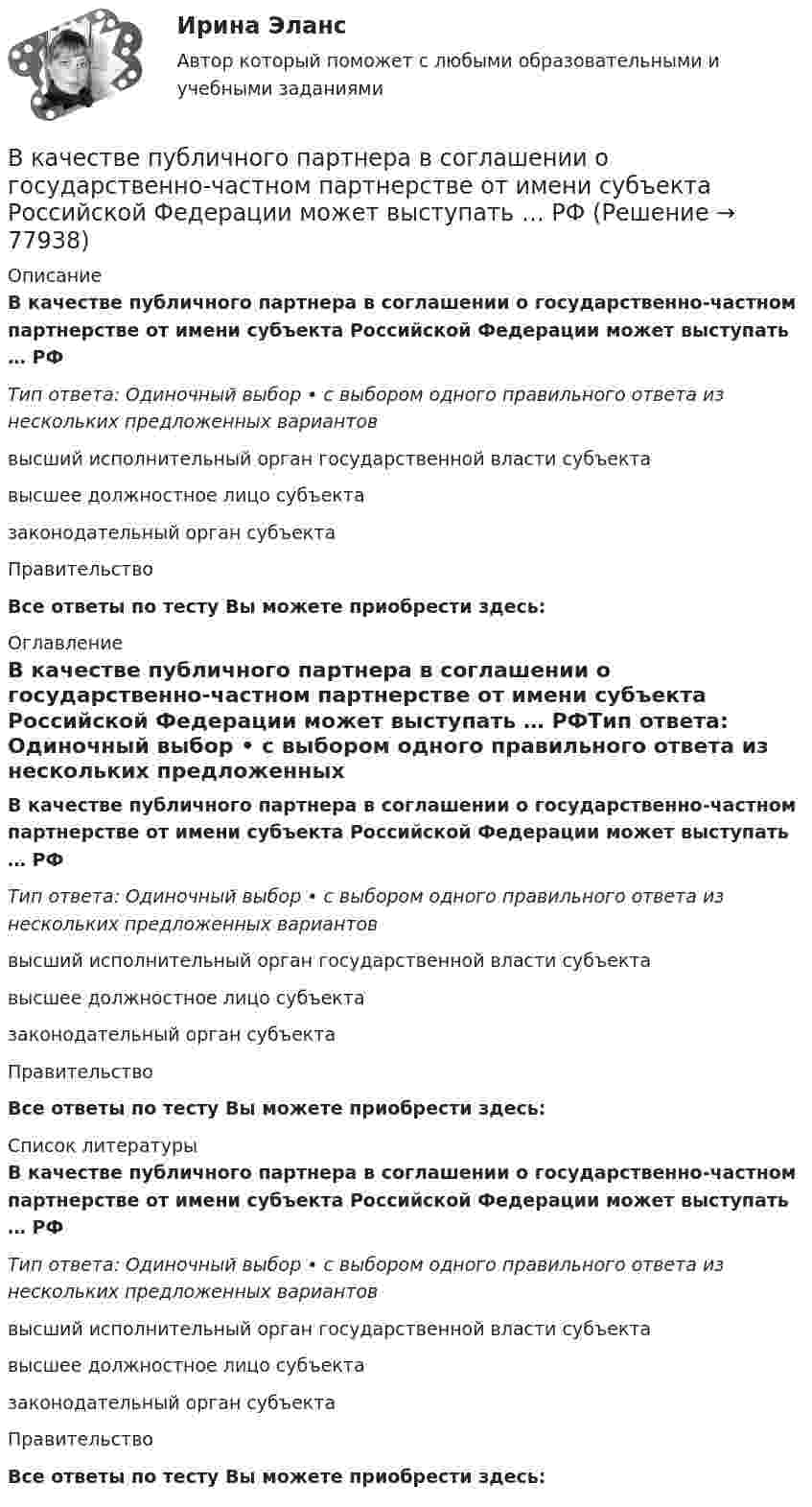 Ирина Эланс
Автор который поможет с любыми образовательными и учебными заданиями

В качестве публичного партнера в соглашении о государственно-частном партнерстве от имени субъекта Российской Федерации может выступать … РФ (Решение → 77938)

Описание

В качестве публичного партнера в соглашении о государственно-частном партнерстве от имени субъекта Российской Федерации может выступать … РФ

Тип ответа: Одиночный выбор • с выбором одного правильного ответа из нескольких предложенных вариантов

высший исполнительный орган государственной власти субъекта

высшее должностное лицо субъекта

законодательный орган субъекта

Правительство

Все ответы по тесту Вы можете приобрести здесь:

Оглавление

В качестве публичного партнера в соглашении о государственно-частном партнерстве от имени субъекта Российской Федерации может выступать … РФТип ответа: Одиночный выбор • с выбором одного правильного ответа из нескольких предложенных

В качестве публичного партнера в соглашении о государственно-частном партнерстве от имени субъекта Российской Федерации может выступать … РФ

Тип ответа: Одиночный выбор • с выбором одного правильного ответа из нескольких предложенных вариантов

высший исполнительный орган государственной власти субъекта

высшее должностное лицо субъекта

законодательный орган субъекта

Правительство

Все ответы по тесту Вы можете приобрести здесь:

Список литературы

В качестве публичного партнера в соглашении о государственно-частном партнерстве от имени субъекта Российской Федерации может выступать … РФ

Тип ответа: Одиночный выбор • с выбором одного правильного ответа из нескольких предложенных вариантов

высший исполнительный орган государственной власти субъекта

высшее должностное лицо субъекта

законодательный орган субъекта

Правительство

Все ответы по тесту Вы можете приобрести здесь: